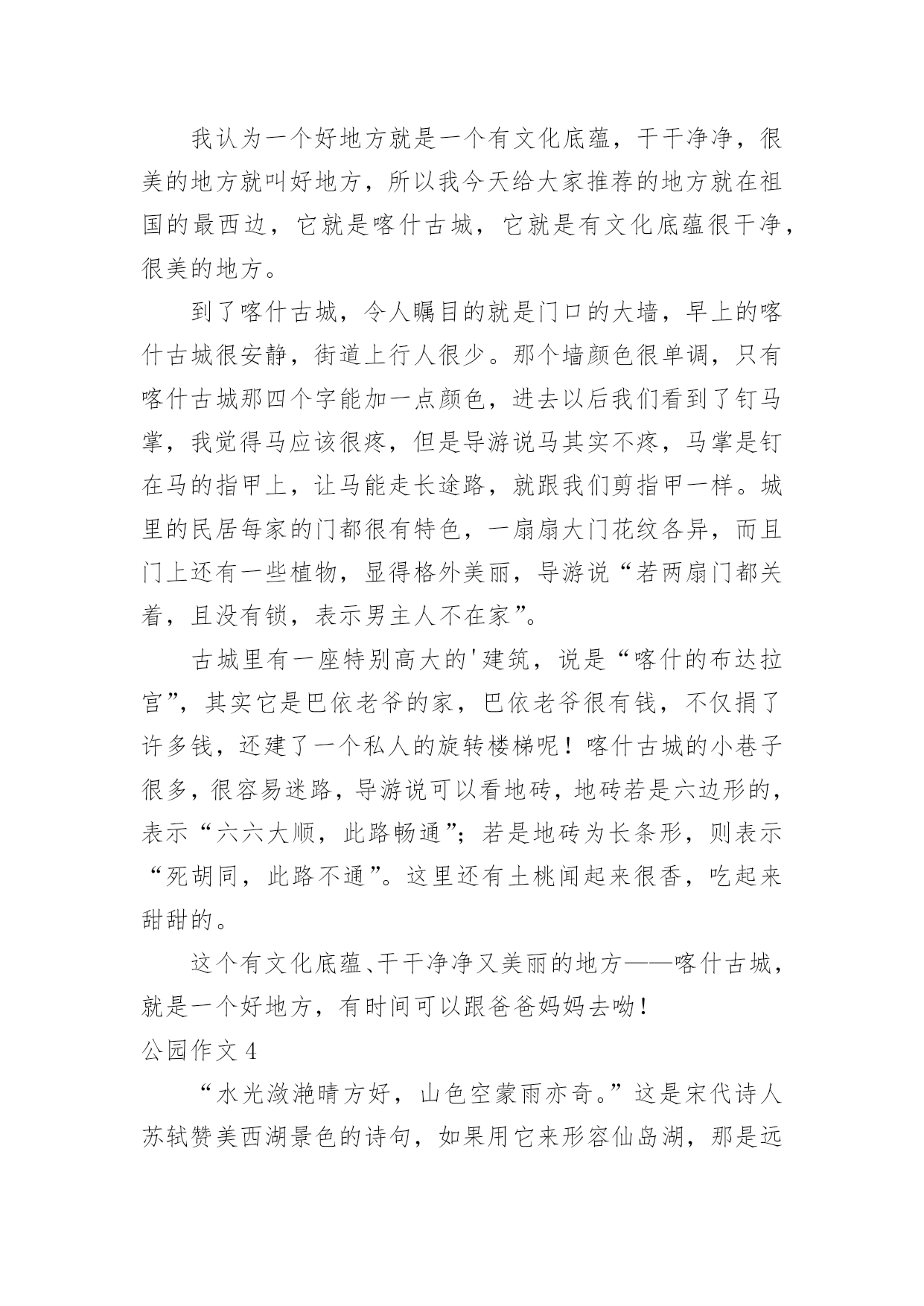 我认为一个好地方就是一个有文化底蕴，干干净净，很美的地方就叫好地方，所以我今天给大家推荐的地方就在祖国的最西边，它就是喀什古城，它就是有文化底蕴很干净，很美的地方。

到了喀什古城，令人瞩目的就是门口的大墙，早上的喀什古城很安静，街道上行人很少。那个墙颜色很单调，只有喀什古城那四个字能加一点颜色，进去以后我们看到了钉马掌，我觉得马应该很疼，但是导游说马其实不疼，马掌是钉在马的指甲上，让马能走长途路，就跟我们剪指甲一样。城里的民居每家的门都很有特色，一扇扇大门花纹各异，而且门上还有一些植物，显得格外美丽，导游说“若两扇门都关着，且没有锁，表示男主人不在家”。

古城里有一座特别高大的'建筑，说是“喀什的布达拉宫”，其实它是巴依老爷的家，巴依老爷很有钱，不仅捐了许多钱，还建了一个私人的旋转楼梯呢！喀什古城的小巷子很多，很容易迷路，导游说可以看地砖，地砖若是六边形的，表示“六六大顺，此路畅通”；若是地砖为长条形，则表示“死胡同，此路不通”。这里还有土桃闻起来很香，吃起来甜甜的。

这个有文化底蕴、干干净净又美丽的地方——喀什古城，就是一个好地方，有时间可以跟爸爸妈妈去呦！

公园作文 4

“水光潋滟晴方好，山色空蒙雨亦奇。”这是宋代诗人苏轼赞美西湖景色的诗句，如果用它来形容仙岛湖，那是远